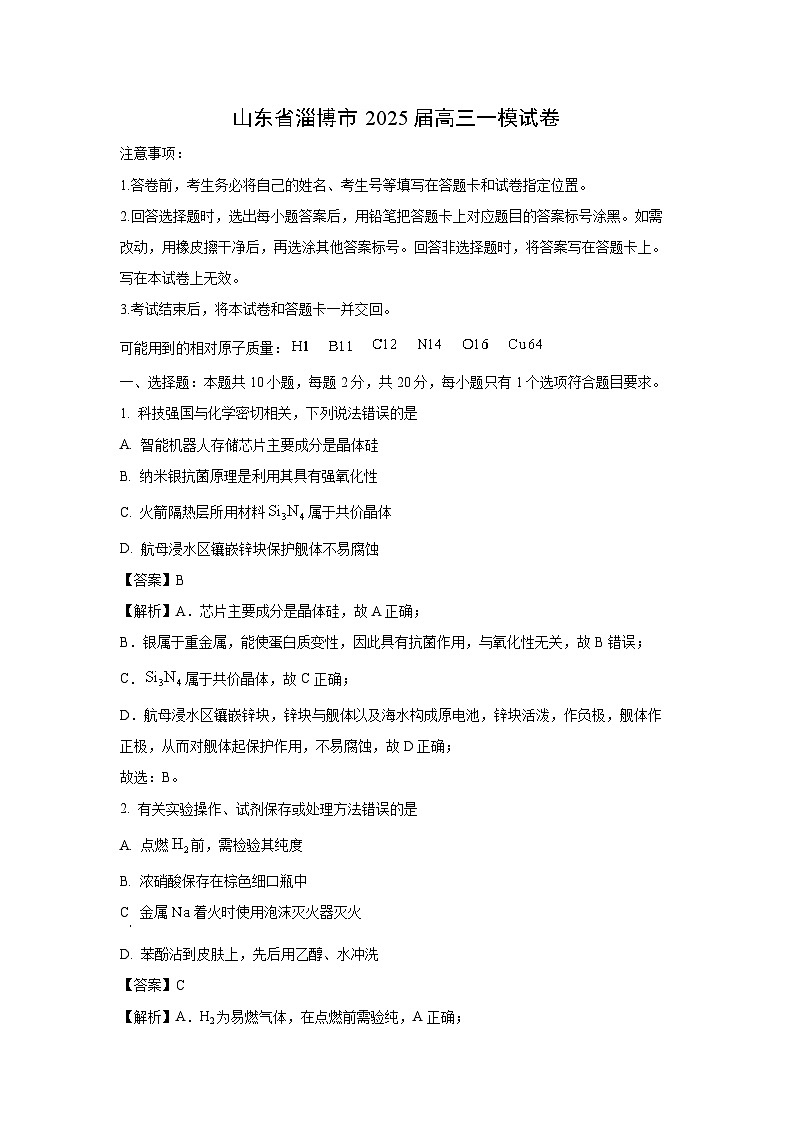 山东省淄博市 2025 届高三一模试卷

注意事项：

1.答卷前，考生务必将自己的姓名、考生号等填写在答题卡和试卷指定位置。

2.回答选择题时，选出每小题答案后，用铅笔把答题卡上对应题目的答案标号涂黑。如需改动，用橡皮擦干净后，再选涂其他答案标号。回答非选择题时，将答案写在答题卡上。写在本试卷上无效。

3.考试结束后，将本试卷和答题卡一并交回。

可能用到的相对原子质量：H1 B11 C12 N14 O16 Cu64

一、选择题：本题共 10 小题，每题 2 分，共 20 分，每小题只有 1 个选项符合题目要求。

1. 科技强国与化学密切相关，下列说法错误的是

A. 智能机器人存储芯片主要成分是晶体硅

B. 纳米银抗菌原理是利用其具有强氧化性

C. 火箭隔热层所用材料 $Si_3N_4$ 属于共价晶体

D. 航母浸水区镶嵌锌块保护舰体不易腐蚀

【答案】B

【解析】A．芯片主要成分是晶体硅，故 A 正确；

B．银属于重金属，能使蛋白质变性，因此具有抗菌作用，与氧化性无关，故 B 错误；

C．$Si_3N_4$ 属于共价晶体，故 C 正确；

D．航母浸水区镶嵌锌块，锌块与舰体以及海水构成原电池，锌块活泼，作负极，舰体作正极，从而对舰体起保护作用，不易腐蚀，故 D 正确；

故选：B。

2. 有关实验操作、试剂保存或处理方法错误的是

A. 点燃 $H_2$ 前，需检验其纯度

B. 浓硝酸保存在棕色细口瓶中

C. 金属 Na 着火时使用泡沫灭火器灭火

D. 苯酚沾到皮肤上，先后用乙醇、水冲洗

【答案】C

【解析】A．$H_2$ 为易燃气体，在点燃前需验纯，A 正确；